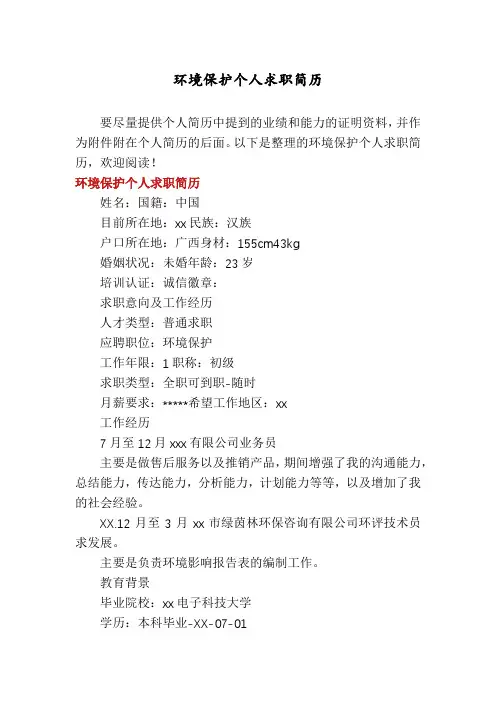 环境保护个人求职简历

要尽量提供个人简历中提到的业绩和能力的证明资料，并作为附件附在个人简历的后面。以下是整理的环境保护个人求职简历，欢迎阅读！

环境保护个人求职简历

姓名：国籍：中国

目前所在地：xx 民族：汉族

户口所在地：广西身材：155cm43kg

婚姻状况：未婚年龄：23 岁

培训认证：诚信徽章：

求职意向及工作经历

人才类型：普通求职

应聘职位：环境保护

工作年限：1 职称：初级

求职类型：全职可到职-随时

月薪要求：*****希望工作地区：xx

工作经历

7 月至 12 月 xxx 有限公司业务员

主要是做售后服务以及推销产品，期间增强了我的沟通能力，总结能力，传达能力，分析能力，计划能力等等，以及增加了我的社会经验。

XX.12 月至 3 月 xx 市绿茵林环保咨询有限公司环评技术员求发展。

主要是负责环境影响报告表的编制工作。

教育背景

毕业院校：xx 电子科技大学

学历：本科毕业-XX-07-01